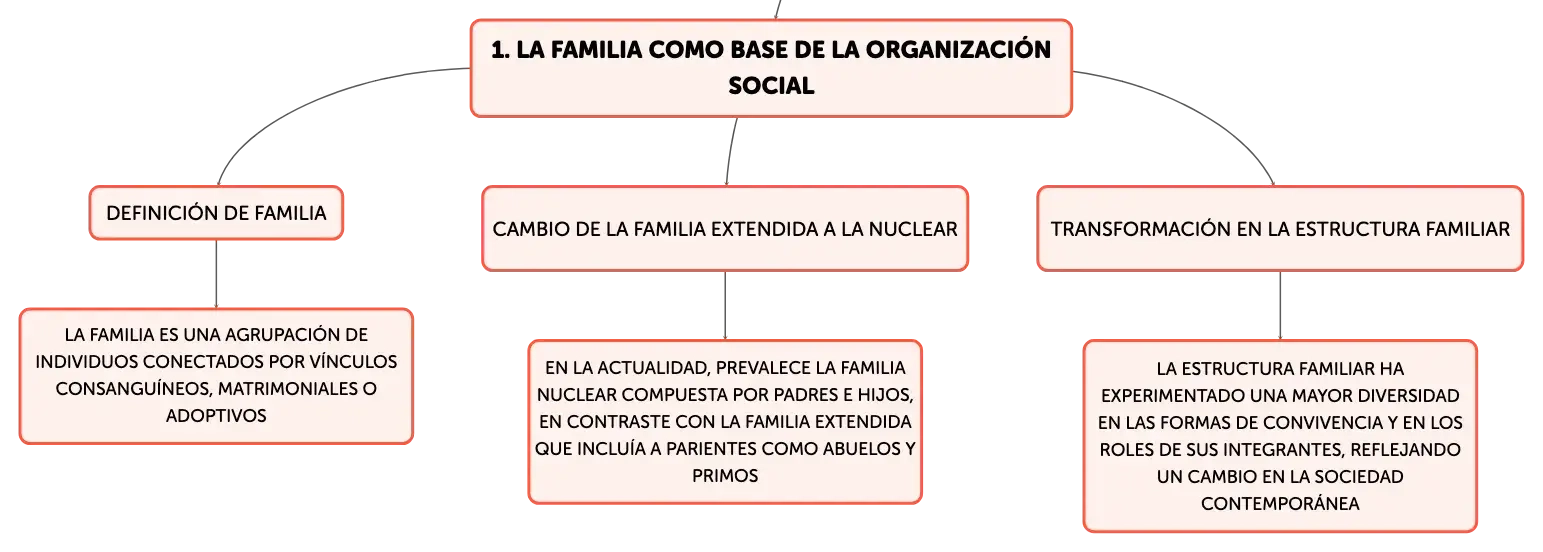 1. LA FAMILIA COMO BASE DE LA ORGANIZACIÓN SOCIAL

DEFINICIÓN DE FAMILIA

LA FAMILIA ES UNA AGRUPACIÓN DE INDIVIDUOS CONECTADOS POR VÍNCULOS CONSANGUÍNEOS, MATRIMONIALES O ADOPTIVOS

CAMBIO DE LA FAMILIA EXTENDIDA A LA NUCLEAR

EN LA ACTUALIDAD, PREVALECE LA FAMILIA NUCLEAR COMPUESTA POR PADRES E HIJOS, EN CONTRASTE CON LA FAMILIA EXTENDIDA QUE INCLUÍA A PARIENTES COMO ABUELOS Y PRIMOS

TRANSFORMACIÓN EN LA ESTRUCTURA FAMILIAR

LA ESTRUCTURA FAMILIAR HA EXPERIMENTADO UNA MAYOR DIVERSIDAD EN LAS FORMAS DE CONVIVENCIA Y EN LOS ROLES DE SUS INTEGRANTES, REFLEJANDO UN CAMBIO EN LA SOCIEDAD CONTEMPORÁNEA